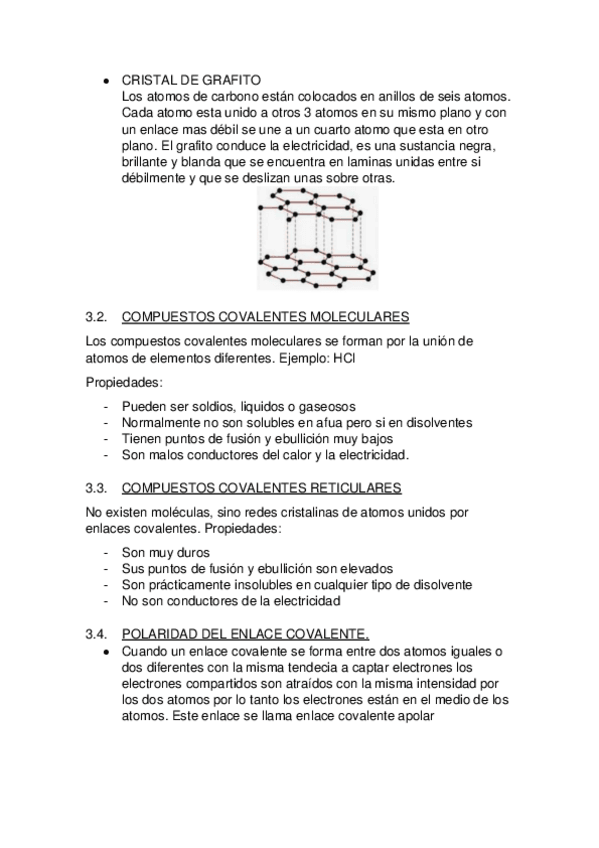 • CRISTAL DE GRAFITO
Los atomos de carbono están colocados en anillos de seis atomos. Cada atomo esta unido a otros 3 atomos en su mismo plano y con un enlace mas débil se une a un cuarto atomo que esta en otro plano. El grafito conduce la electricidad, es una sustancia negra, brillante y blanda que se encuentra en laminas unidas entre si débilmente y que se deslizan unas sobre otras.

3.2. COMPUESTOS COVALENTES MOLECULARES

Los compuestos covalentes moleculares se forman por la unión de atomos de elementos diferentes. Ejemplo: HCl

Propiedades:

- Pueden ser soldios, liquidos o gaseosos
- Normalmente no son solubles en afua pero si en disolventes
- Tienen puntos de fusión y ebullición muy bajos
- Son malos conductores del calor y la electricidad.

3.3. COMPUESTOS COVALENTES RETICULARES

No existen moléculas, sino redes cristalinas de atomos unidos por enlaces covalentes. Propiedades:

- Son muy duros
- Sus puntos de fusión y ebullición son elevados
- Son prácticamente insolubles en cualquier tipo de disolvente
- No son conductores de la electricidad

3.4. POLARIDAD DEL ENLACE COVALENTE.
• Cuando un enlace covalente se forma entre dos atomos iguales o dos diferentes con la misma tendecia a captar electrones los electrones compartidos son atraídos con la misma intensidad por los dos atomos por lo tanto los electrones están en el medio de los atomos. Este enlace se llama enlace covalente apolar